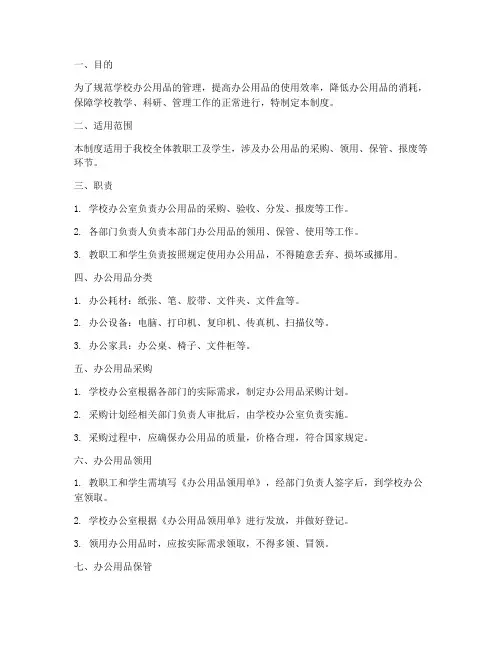 一、目的

为了规范学校办公用品的管理，提高办公用品的使用效率，降低办公用品的消耗，保障学校教学、科研、管理工作的正常进行，特制定本制度。

二、适用范围

本制度适用于我校全体教职工及学生，涉及办公用品的采购、领用、保管、报废等环节。

三、职责

1. 学校办公室负责办公用品的采购、验收、分发、报废等工作。

2. 各部门负责人负责本部门办公用品的领用、保管、使用等工作。

3. 教职工和学生负责按照规定使用办公用品，不得随意丢弃、损坏或挪用。

四、办公用品分类

1. 办公耗材：纸张、笔、胶带、文件夹、文件盒等。

2. 办公设备：电脑、打印机、复印机、传真机、扫描仪等。

3. 办公家具：办公桌、椅子、文件柜等。

五、办公用品采购

1. 学校办公室根据各部门的实际需求，制定办公用品采购计划。

2. 采购计划经相关部门负责人审批后，由学校办公室负责实施。

3. 采购过程中，应确保办公用品的质量，价格合理，符合国家规定。

六、办公用品领用

1. 教职工和学生需填写《办公用品领用单》，经部门负责人签字后，到学校办公室领取。

2. 学校办公室根据《办公用品领用单》进行发放，并做好登记。

3. 领用办公用品时，应按实际需求领取，不得多领、冒领。

七、办公用品保管